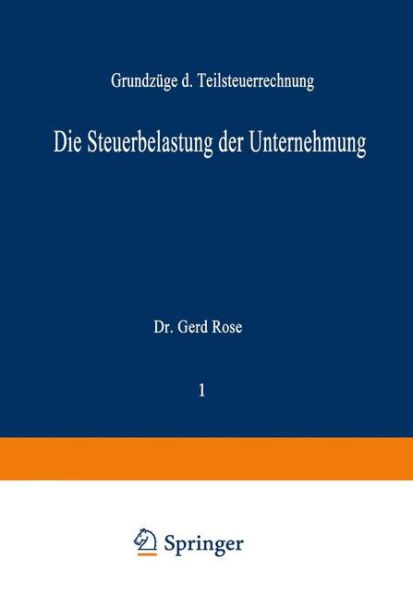 Grundzüge d. Teilsteuerrechnung

Die Steuerbelastung der Unternehmung

Dr. Gerd Rose

1

Springer